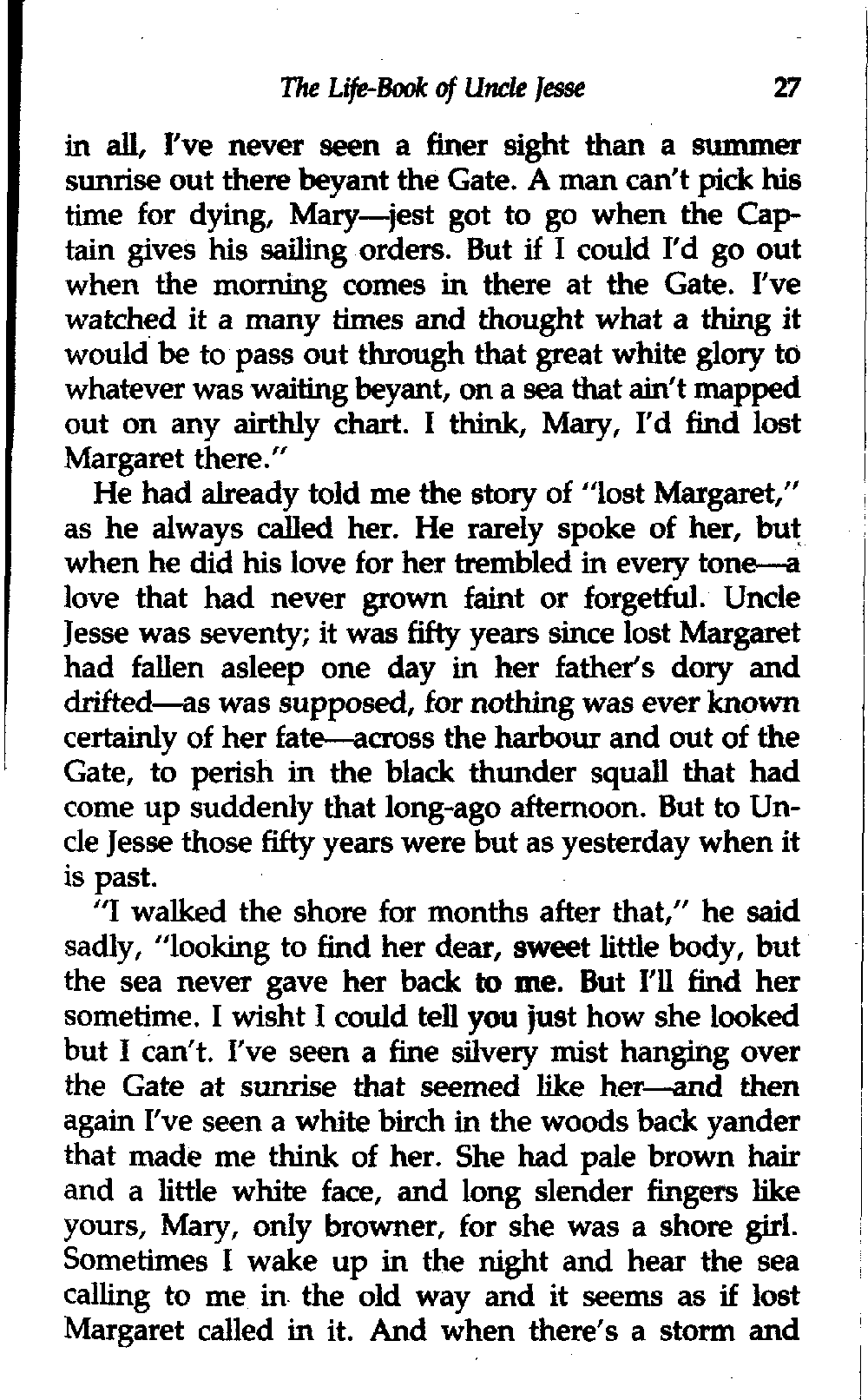 The Life-Book of Uncle Jesse 27

in all, I've never seen a finer sight than a summer sunrise out there beyant the Gate. A man can't pick his time for dying, Mary—jest got to go when the Captain gives his sailing orders. But if I could I'd go out when the morning comes in there at the Gate. I've watched it a many times and thought what a thing it would be to pass out through that great white glory to whatever was waiting beyant, on a sea that ain't mapped out on any airthly chart. I think, Mary, I'd find lost Margaret there."

He had already told me the story of "lost Margaret," as he always called her. He rarely spoke of her, but when he did his love for her trembled in every tone—a love that had never grown faint or forgetful. Uncle Jesse was seventy; it was fifty years since lost Margaret had fallen asleep one day in her father's dory and drifted—as was supposed, for nothing was ever known certainly of her fate—across the harbour and out of the Gate, to perish in the black thunder squall that had come up suddenly that long-ago afternoon. But to Uncle Jesse those fifty years were but as yesterday when it is past.

"I walked the shore for months after that," he said sadly, "looking to find her dear, sweet little body, but the sea never gave her back to me. But I'll find her sometime. I wisht I could tell you just how she looked but I can't. I've seen a fine silvery mist hanging over the Gate at sunrise that seemed like her—and then again I've seen a white birch in the woods back yander that made me think of her. She had pale brown hair and a little white face, and long slender fingers like yours, Mary, only browner, for she was a shore girl. Sometimes I wake up in the night and hear the sea calling to me in the old way and it seems as if lost Margaret called in it. And when there's a storm and